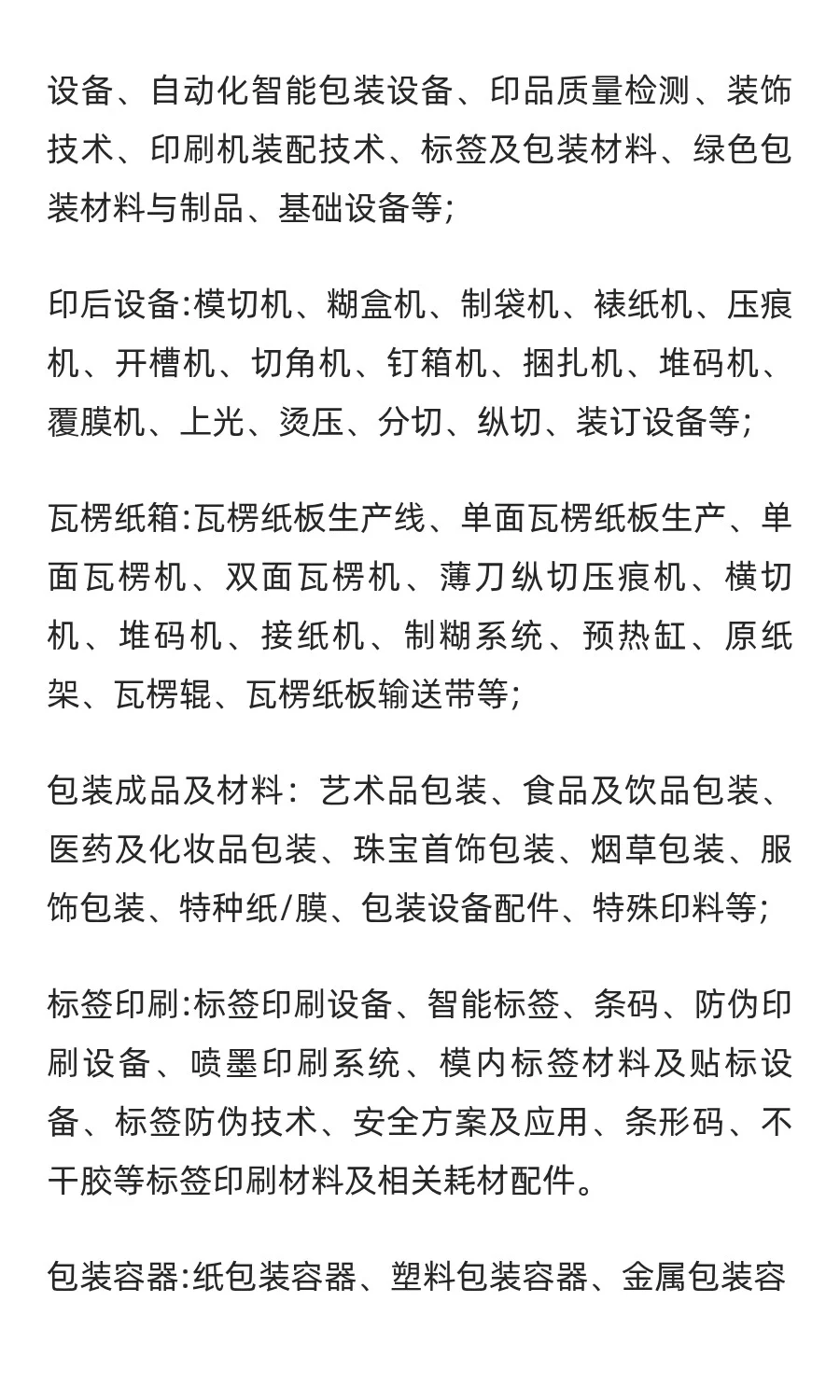 设备、自动化智能包装设备、印品质量检测、装饰技术、印刷机装配技术、标签及包装材料、绿色包装材料与制品、基础设备等;

印后设备:模切机、糊盒机、制袋机、裱纸机、压痕机、开槽机、切角机、钉箱机、捆扎机、堆码机、覆膜机、上光、烫压、分切、纵切、装订设备等;

瓦楞纸箱:瓦楞纸板生产线、单面瓦楞纸板生产、单面瓦楞机、双面瓦楞机、薄刀纵切压痕机、横切机、堆码机、接纸机、制糊系统、预热缸、原纸架、瓦楞辊、瓦楞纸板输送带等;

包装成品及材料：艺术品包装、食品及饮品包装、医药及化妆品包装、珠宝首饰包装、烟草包装、服饰包装、特种纸/膜、包装设备配件、特殊印料等;

标签印刷:标签印刷设备、智能标签、条码、防伪印刷设备、喷墨印刷系统、模内标签材料及贴标设备、标签防伪技术、安全方案及应用、条形码、不干胶等标签印刷材料及相关耗材配件。

包装容器:纸包装容器、塑料包装容器、金属包装容